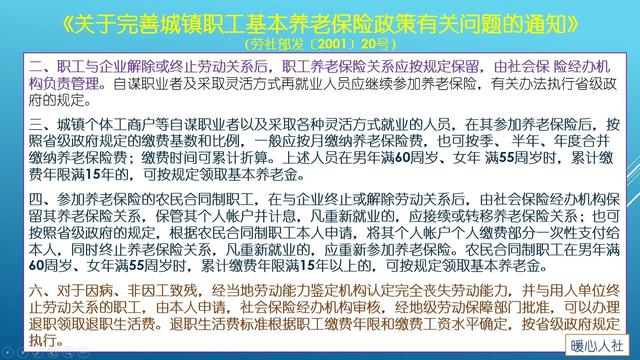 《关于完善城镇职工基本养老保险政策有关问题的通知》
（劳社部发〔2001〕20号）

二、职工与企业解除或终止劳动关系后，职工养老保险关系应按规定保留，由社会保 险经办机构负责管理。自谋职业者及采取灵活方式再就业人员应继续参加养老保险，有关办法执行省级政府的规定。

三、城镇个体工商户等自谋职业者以及采取各种灵活方式就业的人员，在其参加养老保险后，按照省级政府规定的缴费基数和比例，一般应按月缴纳养老保险费，也可按季、半年、年度合并缴纳养老保险费；缴费时间可累计折算。上述人员在男年满60周岁、女年 满55周岁时，累计缴费年限满15年的，可按规定领取基本养老金。

四、参加养老保险的农民合同制职工，在与企业终止或解除劳动关系后，由社会保险经办机构保留其养老保险关系，保管其个人帐户并计息，凡重新就业的，应接续或转移养老保险关系；也可按照省级政府的规定，根据农民合同制职工本人申请，将其个人帐户个人缴费部分一次性支付给本人，同时终止养老保险关系，凡重新就业的，应重新参加养老保险。农民合同制职工在男年满60周岁、女年满55周岁时，累计缴费年限满15年以上的，可按规定领取基本养老金。

六、对于因病、非因工致残，经当地劳动能力鉴定机构认定完全丧失劳动能力，并与用人单位终止劳动关系的职工，由本人申请，社会保险经办机构审核，经地级劳动保障部门批准，可以办理退职领取退职生活费。退职生活费标准根据职工缴费年限和缴费工资水平确定，按省级政府规定执行。

暖心人社